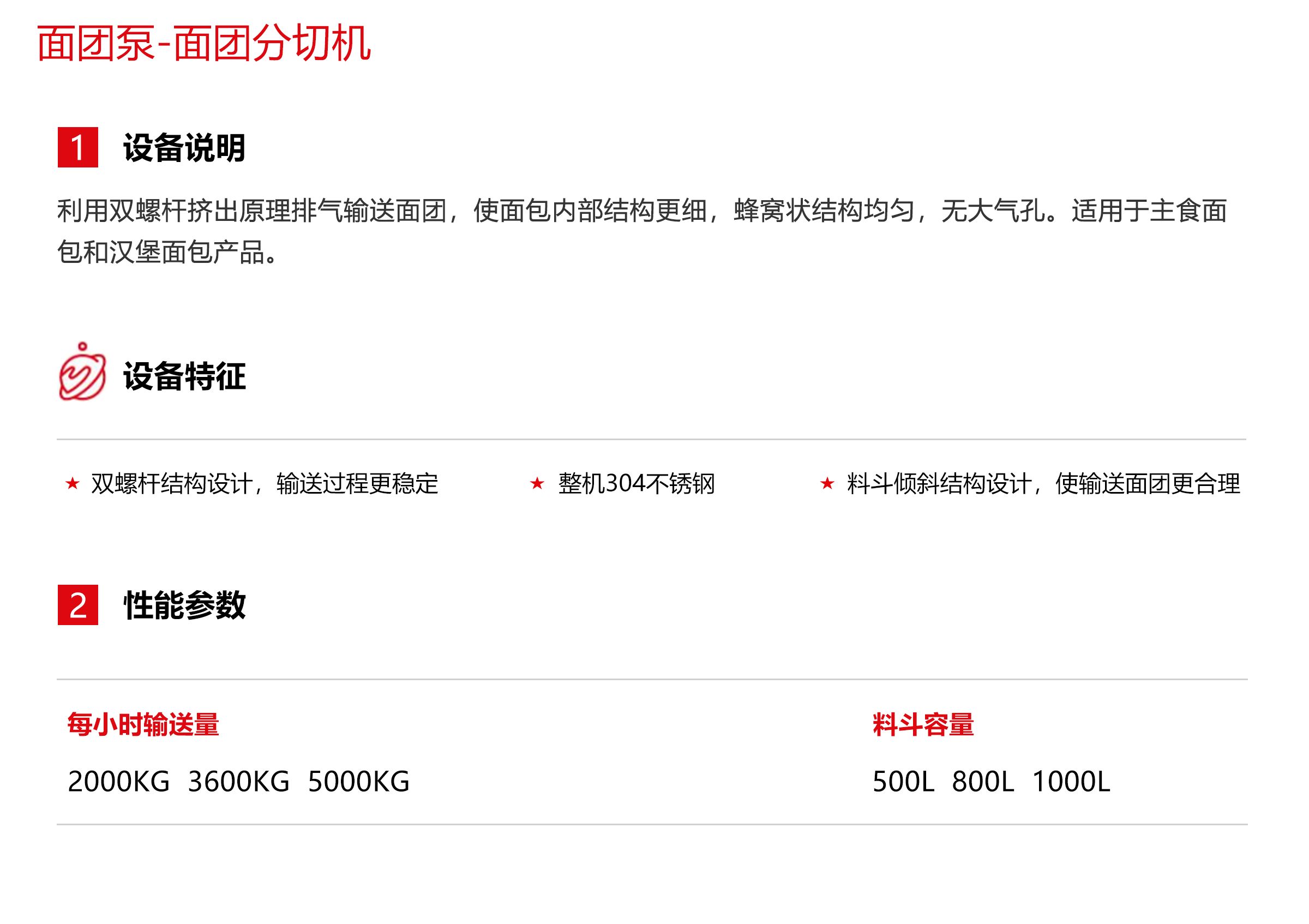 面团泵-面团分切机

1 设备说明

利用双螺杆挤出原理排气输送面团，使面包内部结构更细，蜂窝状结构均匀，无大气孔。适用于主食面包和汉堡面包产品。

设备特征

★ 双螺杆结构设计，输送过程更稳定

★ 整机304不锈钢

★ 料斗倾斜结构设计，使输送面团更合理

2 性能参数

每小时输送量

2000KG 3600KG 5000KG

料斗容量

500L 800L 1000L